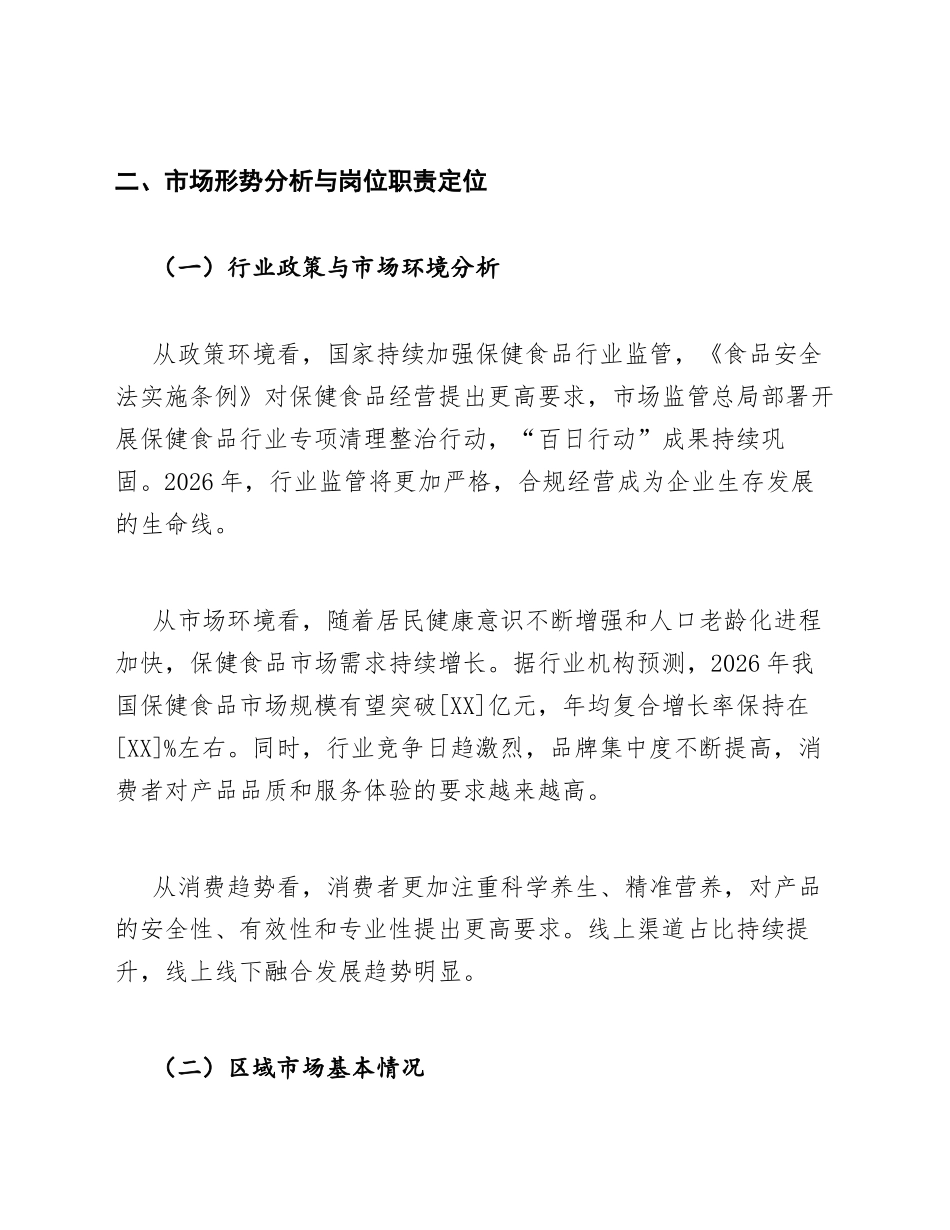 二、市场形势分析与岗位职责定位

（一）行业政策与市场环境分析

从政策环境看，国家持续加强保健食品行业监管，《食品安全法实施条例》对保健食品经营提出更高要求，市场监管总局部署开展保健食品行业专项清理整治行动，“百日行动”成果持续巩固。2026年，行业监管将更加严格，合规经营成为企业生存发展的生命线。

从市场环境看，随着居民健康意识不断增强和人口老龄化进程加快，保健食品市场需求持续增长。据行业机构预测，2026年我国保健食品市场规模有望突破[XX]亿元，年均复合增长率保持在[XX]%左右。同时，行业竞争日趋激烈，品牌集中度不断提高，消费者对产品品质和服务体验的要求越来越高。

从消费趋势看，消费者更加注重科学养生、精准营养，对产品的安全性、有效性和专业性提出更高要求。线上渠道占比持续提升，线上线下融合发展趋势明显。

（二）区域市场基本情况